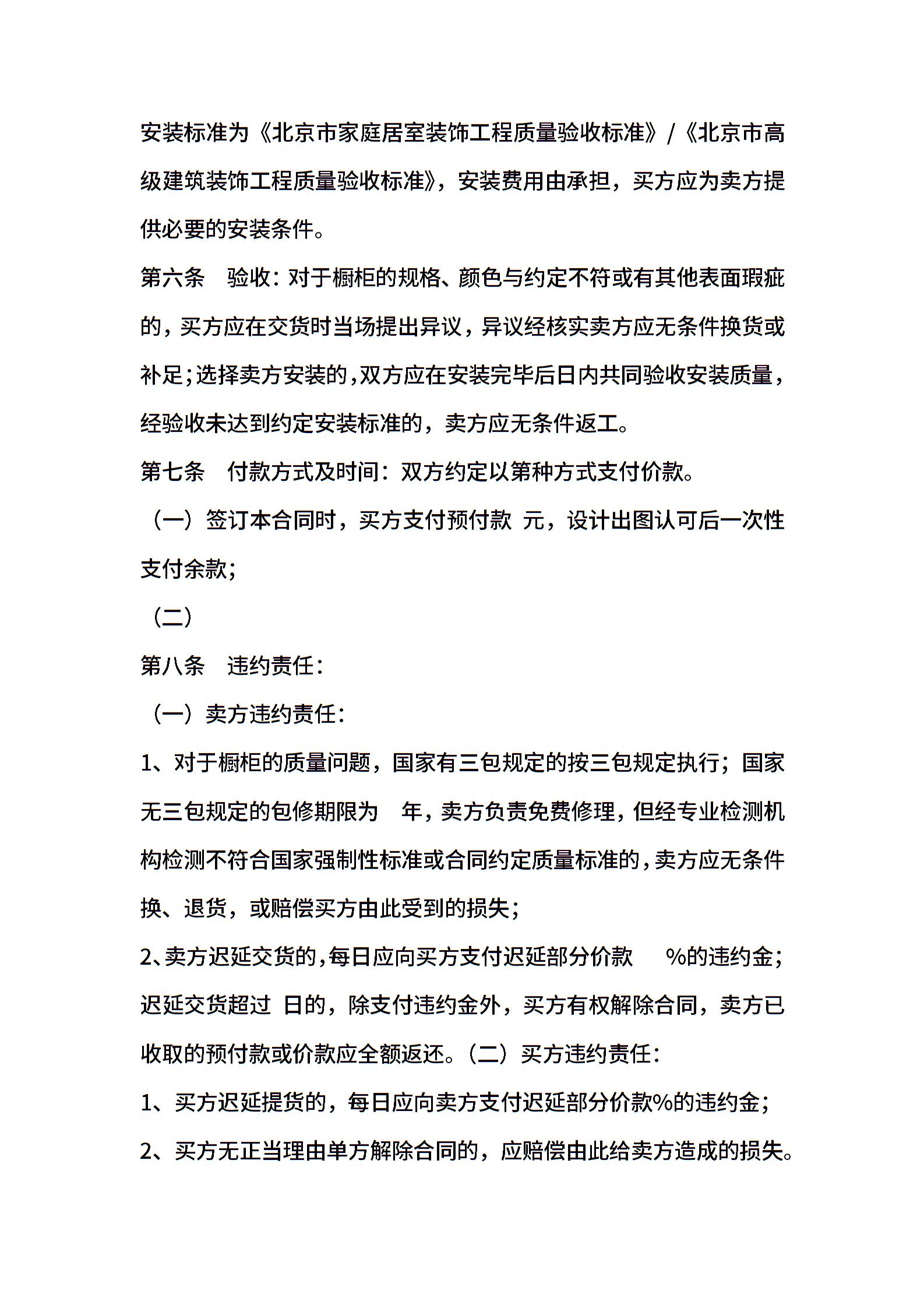 安装标准为《北京市家庭居室装饰工程质量验收标准》/《北京市高级建筑装饰工程质量验收标准》，安装费用由承担，买方应为卖方提供必要的安装条件。

第六条　验收：对于橱柜的规格、颜色与约定不符或有其他表面瑕疵的，买方应在交货时当场提出异议，异议经核实卖方应无条件换货或补足；选择卖方安装的，双方应在安装完毕后日内共同验收安装质量，经验收未达到约定安装标准的，卖方应无条件返工。

第七条　付款方式及时间：双方约定以第种方式支付价款。

（一）签订本合同时，买方支付预付款 元，设计出图认可后一次性支付余款；

（二）

第八条　违约责任：

（一）卖方违约责任：

1、对于橱柜的质量问题，国家有三包规定的按三包规定执行；国家无三包规定的包修期限为　年，卖方负责免费修理，但经专业检测机构检测不符合国家强制性标准或合同约定质量标准的，卖方应无条件换、退货，或赔偿买方由此受到的损失；

2、卖方迟延交货的，每日应向买方支付迟延部分价款　　%的违约金；迟延交货超过 日的，除支付违约金外，买方有权解除合同，卖方已收取的预付款或价款应全额返还。（二）买方违约责任：

1、买方迟延提货的，每日应向卖方支付迟延部分价款%的违约金；

2、买方无正当理由单方解除合同的，应赔偿由此给卖方造成的损失。